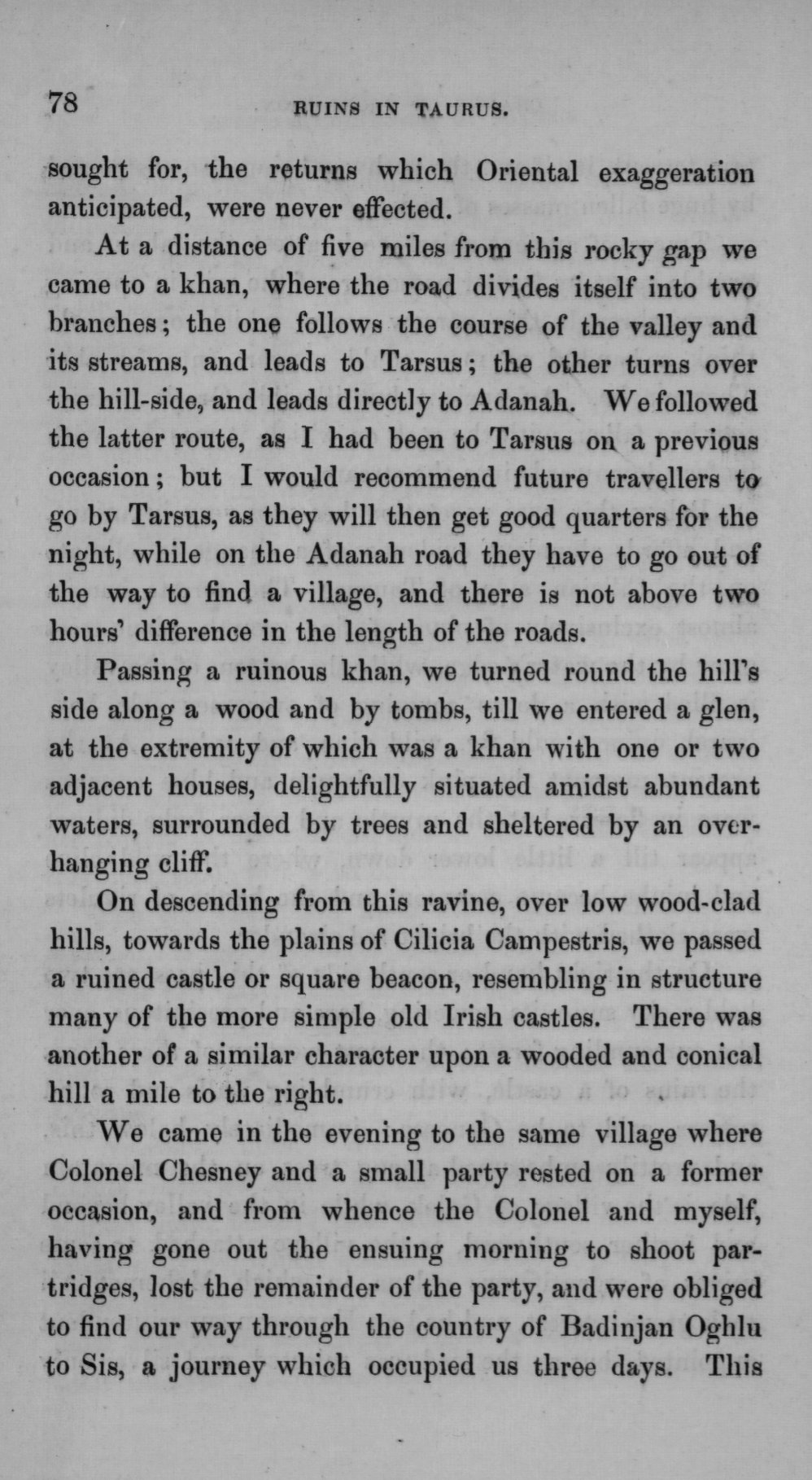 78 RUINS IN TAURUS.

sought for, the returns which Oriental exaggeration anticipated, were never effected.

At a distance of five miles from this rocky gap we came to a khan, where the road divides itself into two branches; the one follows the course of the valley and its streams, and leads to Tarsus; the other turns over the hill-side, and leads directly to Adanah. We followed the latter route, as I had been to Tarsus on a previous occasion; but I would recommend future travellers to go by Tarsus, as they will then get good quarters for the night, while on the Adanah road they have to go out of the way to find a village, and there is not above two hours' difference in the length of the roads.

Passing a ruinous khan, we turned round the hill's side along a wood and by tombs, till we entered a glen, at the extremity of which was a khan with one or two adjacent houses, delightfully situated amidst abundant waters, surrounded by trees and sheltered by an overhanging cliff.

On descending from this ravine, over low wood-clad hills, towards the plains of Cilicia Campestris, we passed a ruined castle or square beacon, resembling in structure many of the more simple old Irish castles. There was another of a similar character upon a wooded and conical hill a mile to the right.

We came in the evening to the same village where Colonel Chesney and a small party rested on a former occasion, and from whence the Colonel and myself, having gone out the ensuing morning to shoot partridges, lost the remainder of the party, and were obliged to find our way through the country of Badinjan Oghlu to Sis, a journey which occupied us three days. This